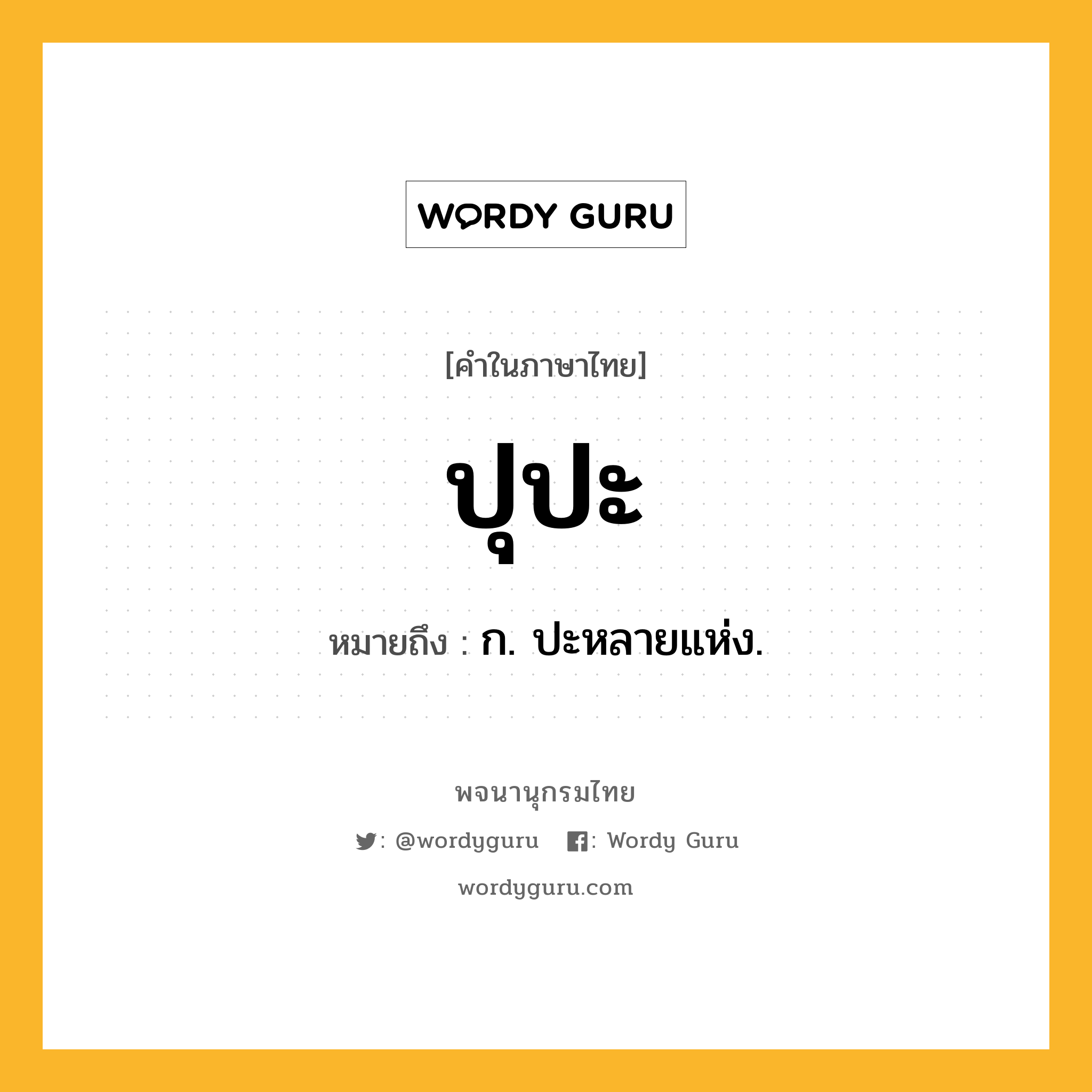 WORDY GURU

[คำในภาษาไทย]

ปุปะ

หมายถึง : ก. ปะหลายแห่ง.

พจนานุกรมไทย

: @wordyguru : Wordy Guru

wordyguru.com